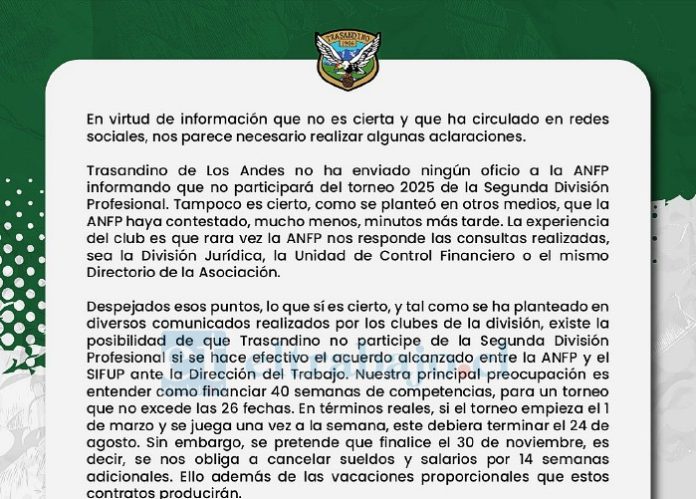 TRASANDINO
1906

En virtud de información que no es cierta y que ha circulado en redes sociales, nos parece necesario realizar algunas aclaraciones.

Trasandino de Los Andes no ha enviado ningún oficio a la ANFP informando que no participará del torneo 2025 de la Segunda División Profesional. Tampoco es cierto, como se planteó en otros medios, que la ANFP haya contestado, mucho menos, minutos más tarde. La experiencia del club es que rara vez la ANFP nos responde las consultas realizadas, sea la División Jurídica, la Unidad de Control Financiero o el mismo Directorio de la Asociación.

Despejados esos puntos, lo que sí es cierto, y tal como se ha planteado en diversos comunicados realizados por los clubes de la división, existe la posibilidad de que Trasandino no participe de la Segunda División Profesional si se hace efectivo el acuerdo alcanzado entre la ANFP y el SIFUP ante la Dirección del Trabajo. Nuestra principal preocupación es entender como financiar 40 semanas de competencias, para un torneo que no excede las 26 fechas. En términos reales, si el torneo empieza el 1 de marzo y se juega una vez a la semana, este debiera terminar el 24 de agosto. Sin embargo, se pretende que finalice el 30 de noviembre, es decir, se nos obliga a cancelar sueldos y salarios por 14 semanas adicionales. Ello además de las vacaciones proporcionales que estos contratos producirán.